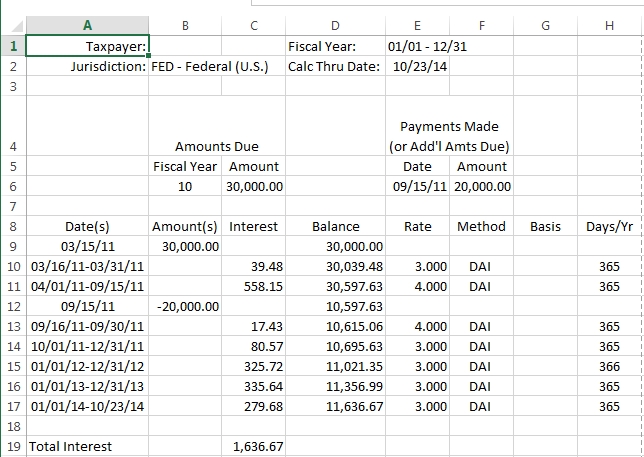 |  | A | B | C | D | E | F | G | H |
|---|---|---|---|---|---|---|---|---|
| 1 | Taxpayer: |  |  | Fiscal Year: | 01/01 - 12/31 |  |  |  |
| 2 | Jurisdiction: | FED - Federal (U.S.) |  | Calc Thru Date: | 10/23/14 |  |  |  |
| 3 |  |  |  |  |  |  |  |  |
| 4 |  | Amounts Due |  |  | Payments Made (or Add'l Amts Due) |  |  |  |
| 5 |  | Fiscal Year | Amount |  | Date | Amount |  |  |
| 6 |  | 10 | 30,000.00 |  | 09/15/11 | 20,000.00 |  |  |
| 7 |  |  |  |  |  |  |  |  |
| 8 | Date(s) | Amount(s) | Interest | Balance | Rate | Method | Basis | Days/Yr |
| 9 | 03/15/11 | 30,000.00 |  | 30,000.00 |  |  |  |  |
| 10 | 03/16/11-03/31/11 |  | 39.48 | 30,039.48 | 3.000 | DAI |  | 365 |
| 11 | 04/01/11-09/15/11 |  | 558.15 | 30,597.63 | 4.000 | DAI |  | 365 |
| 12 | 09/15/11 | -20,000.00 |  | 10,597.63 |  |  |  |  |
| 13 | 09/16/11-09/30/11 |  | 17.43 | 10,615.06 | 4.000 | DAI |  | 365 |
| 14 | 10/01/11-12/31/11 |  | 80.57 | 10,695.63 | 3.000 | DAI |  | 365 |
| 15 | 01/01/12-12/31/12 |  | 325.72 | 11,021.35 | 3.000 | DAI |  | 366 |
| 16 | 01/01/13-12/31/13 |  | 335.64 | 11,356.99 | 3.000 | DAI |  | 365 |
| 17 | 01/01/14-10/23/14 |  | 279.68 | 11,636.67 | 3.000 | DAI |  | 365 |
| 18 |  |  |  |  |  |  |  |  |
| 19 | Total Interest |  | 1,636.67 |  |  |  |  |  |